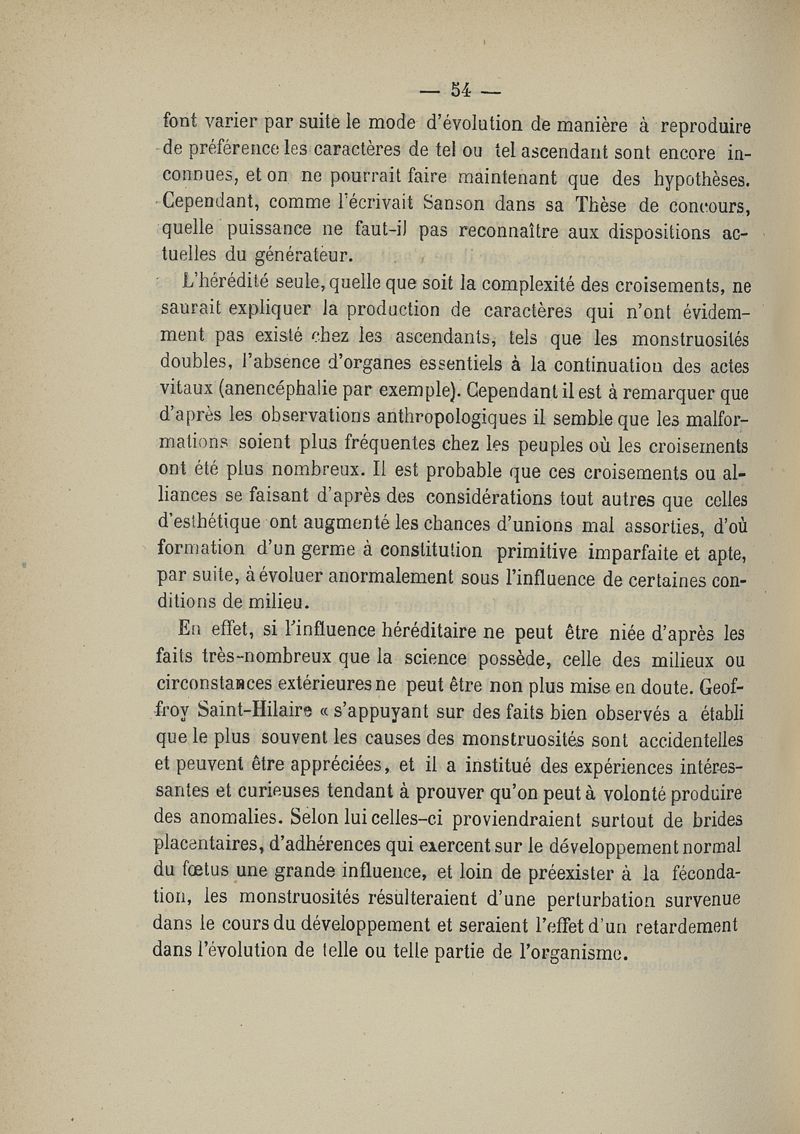 — 54 —

font varier par suite le mode d'évolution de manière à reproduire de préférence les caractères de tel ou tel ascendant sont encore inconnues, et on ne pourrait faire maintenant que des hypothèses. Cependant, comme l'écrivait Sanson dans sa Thèse de concours, quelle puissance ne faut-il pas reconnaître aux dispositions actuelles du générateur.

L'hérédité seule, quelle que soit la complexité des croisements, ne saurait expliquer la production de caractères qui n'ont évidemment pas existé chez les ascendants, tels que les monstruosités doubles, l'absence d'organes essentiels à la continuation des actes vitaux (anencéphalie par exemple). Cependant il est à remarquer que d'après les observations anthropologiques il semble que les malformations soient plus fréquentes chez les peuples où les croisements ont été plus nombreux. Il est probable que ces croisements ou alliances se faisant d'après des considérations tout autres que celles d'esthétique ont augmenté les chances d'unions mal assorties, d'où formation d'un germe à constitution primitive imparfaite et apte, par suite, à évoluer anormalement sous l'influence de certaines conditions de milieu.

En effet, si l'influence héréditaire ne peut être niée d'après les faits très-nombreux que la science possède, celle des milieux ou circonstances extérieures ne peut être non plus mise en doute. Geoffroy Saint-Hilaire « s'appuyant sur des faits bien observés a établi que le plus souvent les causes des monstruosités sont accidentelles et peuvent être appréciées, et il a institué des expériences intéressantes et curieuses tendant à prouver qu'on peut à volonté produire des anomalies. Selon lui celles-ci proviendraient surtout de brides placentaires, d'adhérences qui exercent sur le développement normal du fœtus une grande influence, et loin de préexister à la fécondation, les monstruosités résulteraient d'une perturbation survenue dans le cours du développement et seraient l'effet d'un retardement dans l'évolution de telle ou telle partie de l'organisme.